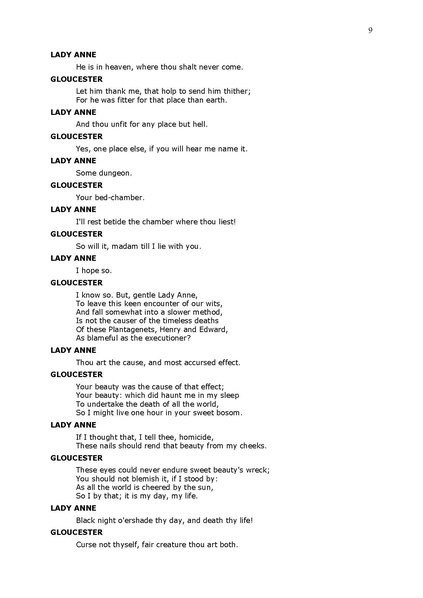 9

LADY ANNE

He is in heaven, where thou shalt never come.

GLOUCESTER

Let him thank me, that holp to send him thither;
For he was fitter for that place than earth.

LADY ANNE

And thou unfit for any place but hell.

GLOUCESTER

Yes, one place else, if you will hear me name it.

LADY ANNE

Some dungeon.

GLOUCESTER

Your bed-chamber.

LADY ANNE

I'll rest betide the chamber where thou liest!

GLOUCESTER

So will it, madam till I lie with you.

LADY ANNE

I hope so.

GLOUCESTER

I know so. But, gentle Lady Anne,
To leave this keen encounter of our wits,
And fall somewhat into a slower method,
Is not the causer of the timeless deaths
Of these Plantagenets, Henry and Edward,
As blameful as the executioner?

LADY ANNE

Thou art the cause, and most accursed effect.

GLOUCESTER

Your beauty was the cause of that effect;
Your beauty: which did haunt me in my sleep
To undertake the death of all the world,
So I might live one hour in your sweet bosom.

LADY ANNE

If I thought that, I tell thee, homicide,
These nails should rend that beauty from my cheeks.

GLOUCESTER

These eyes could never endure sweet beauty's wreck;
You should not blemish it, if I stood by:
As all the world is cheered by the sun,
So I by that; it is my day, my life.

LADY ANNE

Black night o'ershade thy day, and death thy life!

GLOUCESTER

Curse not thyself, fair creature thou art both.